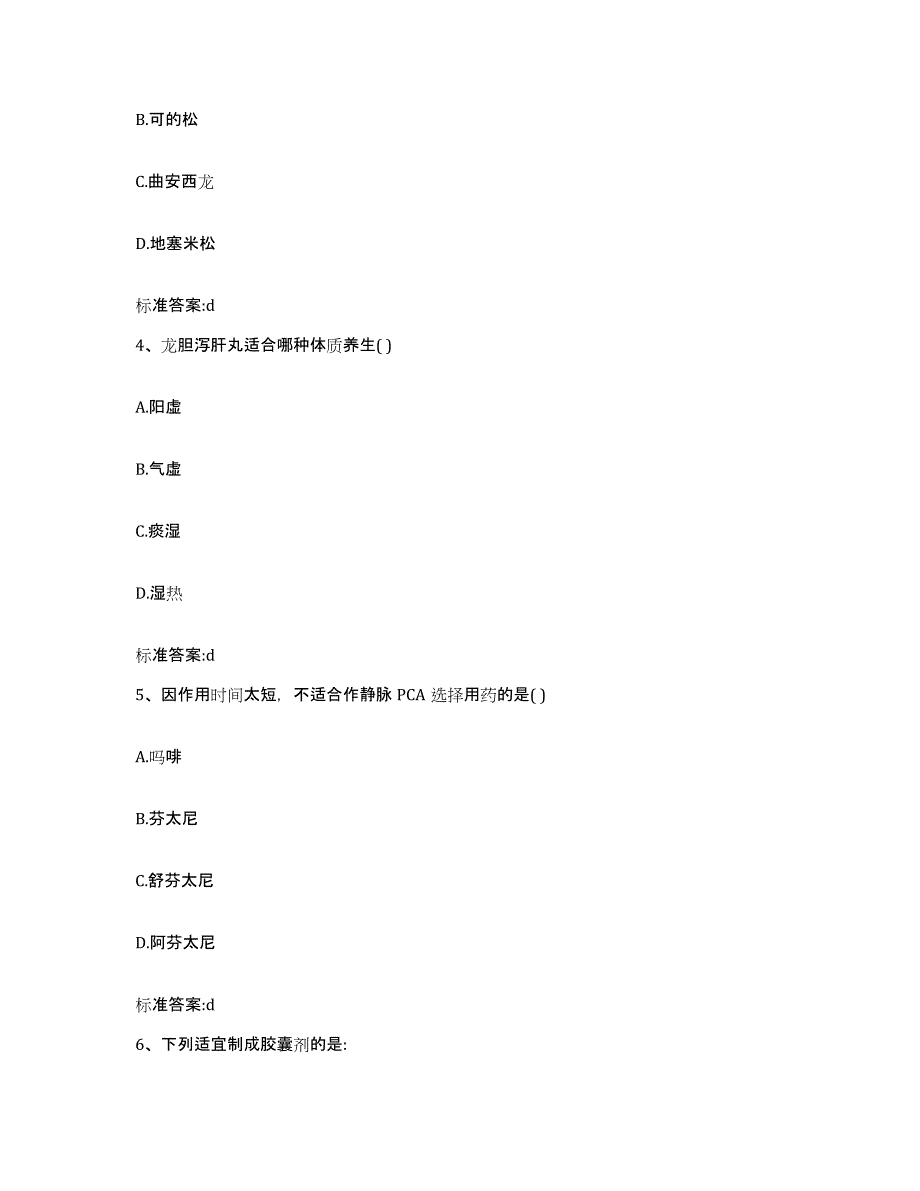 B.可的松

C.曲安西龙

D.地塞米松

标准答案:d

4、龙胆泻肝丸适合哪种体质养生( )

A.阳虚

B.气虚

C.痰湿

D.湿热

标准答案:d

5、因作用时间太短，不适合作静脉 PCA 选择用药的是( )

A.吗啡

B.芬太尼

C.舒芬太尼

D.阿芬太尼

标准答案:d

6、下列适宜制成胶囊剂的是: